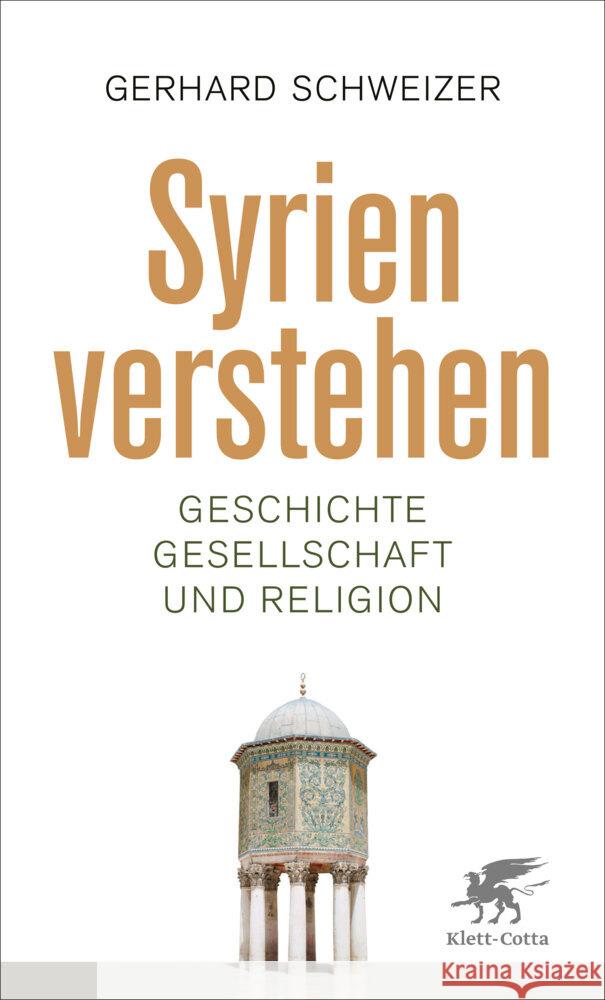 GERHARD SCHWEIZER

Syrien verstehen

GESCHICHTE
GESELLSCHAFT
UND RELIGION

Klett-Cotta